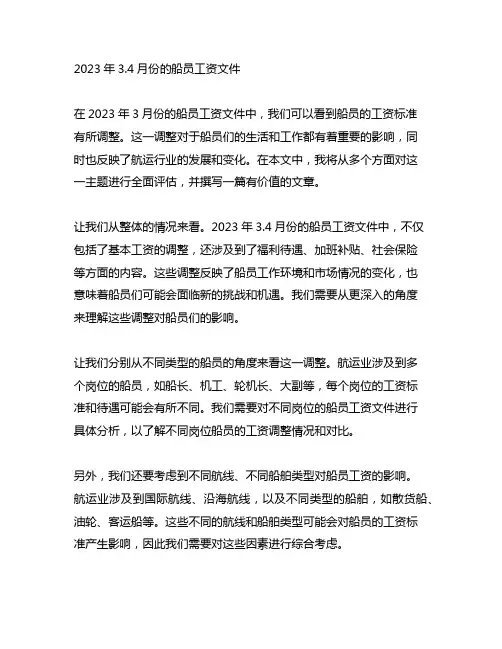 2023 年 3.4 月份的船员工资文件

在 2023 年 3 月份的船员工资文件中，我们可以看到船员的工资标准有所调整。这一调整对于船员们的生活和工作都有着重要的影响，同时也反映了航运行业的发展和变化。在本文中，我将从多个方面对这一主题进行全面评估，并撰写一篇有价值的文章。

让我们从整体的情况来看。2023 年 3.4 月份的船员工资文件中，不仅包括了基本工资的调整，还涉及到了福利待遇、加班补贴、社会保险等方面的内容。这些调整反映了船员工作环境和市场情况的变化，也意味着船员们可能会面临新的挑战和机遇。我们需要从更深入的角度来理解这些调整对船员们的影响。

让我们分别从不同类型的船员的角度来看这一调整。航运业涉及到多个岗位的船员，如船长、机工、轮机长、大副等，每个岗位的工资标准和待遇可能会有所不同。我们需要对不同岗位的船员工资文件进行具体分析，以了解不同岗位船员的工资调整情况和对比。

另外，我们还要考虑到不同航线、不同船舶类型对船员工资的影响。航运业涉及到国际航线、沿海航线，以及不同类型的船舶，如散货船、油轮、客运船等。这些不同的航线和船舶类型可能会对船员的工资标准产生影响，因此我们需要对这些因素进行综合考虑。